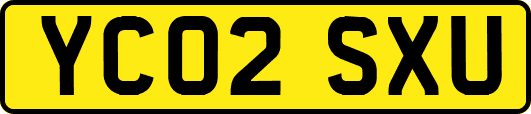 YC02 SXU